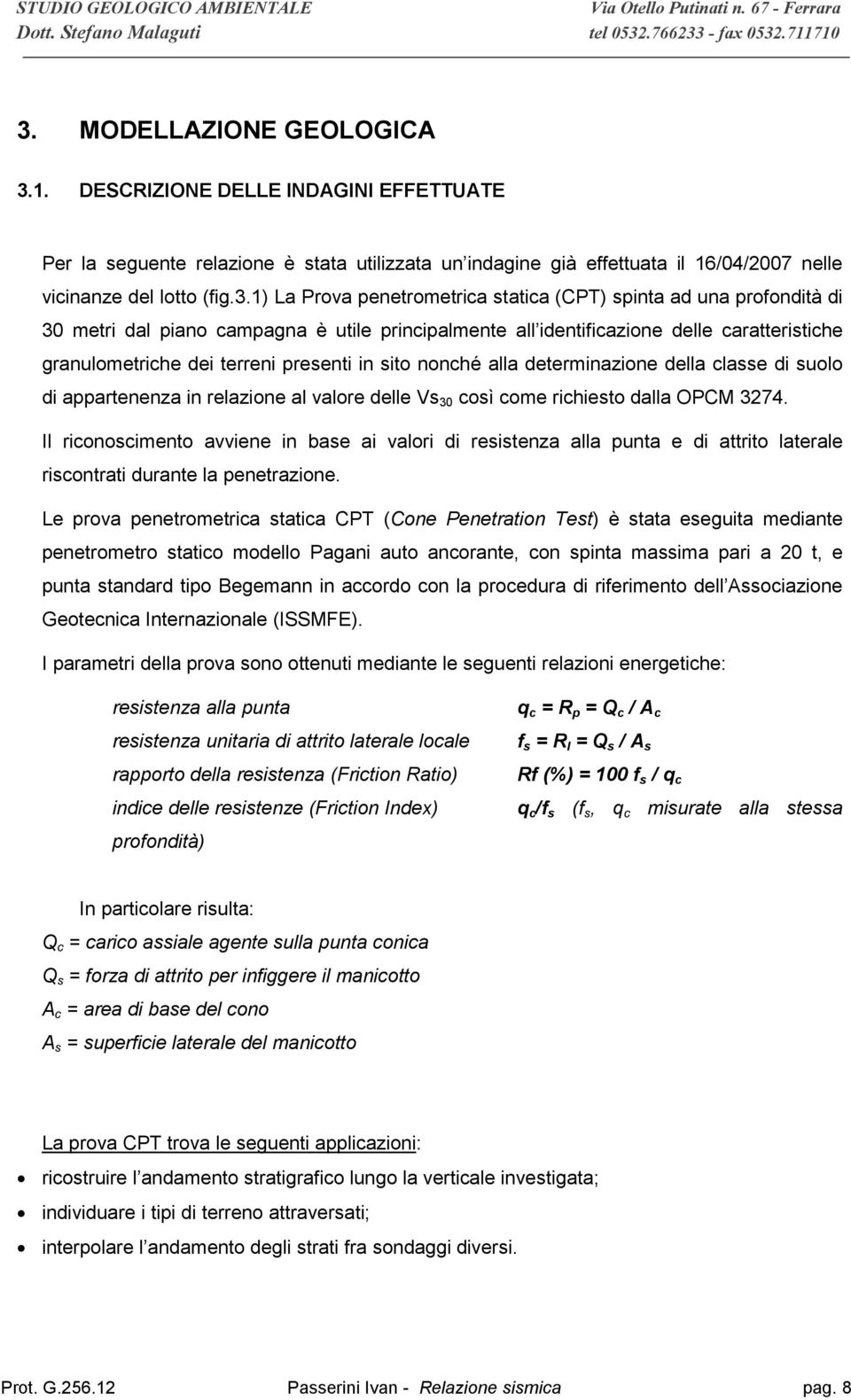 STUDIO GEOLOGICO AMBIENTALE
Dott. Stefano Malaguti

Via Otello Putinati n. 67 - Ferrara
tel 0532.766233 - fax 0532.711710

3. MODELLAZIONE GEOLOGICA

3.1. DESCRIZIONE DELLE INDAGINI EFFETTUATE

Per la seguente relazione è stata utilizzata un'indagine già effettuata il 16/04/2007 nelle vicinanze del lotto (fig.3.1) La Prova penetrometrica statica (CPT) spinta ad una profondità di 30 metri dal piano campagna è utile principalmente all'identificazione delle caratteristiche granulometriche dei terreni presenti in sito nonché alla determinazione della classe di suolo di appartenenza in relazione al valore delle $Vs_{30}$ così come richiesto dalla OPCM 3274.

Il riconoscimento avviene in base ai valori di resistenza alla punta e di attrito laterale riscontrati durante la penetrazione.

Le prova penetrometrica statica CPT (Cone Penetration Test) è stata eseguita mediante penetrometro statico modello Pagani auto ancorante, con spinta massima pari a 20 t, e punta standard tipo Begemann in accordo con la procedura di riferimento dell'Associazione Geotecnica Internazionale (ISSMFE).

I parametri della prova sono ottenuti mediante le seguenti relazioni energetiche:

resistenza alla punta $q_c = R_p = Q_c / A_c$
resistenza unitaria di attrito laterale locale $f_s = R_l = Q_s / A_s$
rapporto della resistenza (Friction Ratio) $Rf (\%) = 100 f_s / q_c$
indice delle resistenze (Friction Index) $q_c/f_s$ ($f_s$, $q_c$ misurate alla stessa profondità)

In particolare risulta:
$Q_c$ = carico assiale agente sulla punta conica
$Q_s$ = forza di attrito per infiggere il manicotto
$A_c$ = area di base del cono
$A_s$ = superficie laterale del manicotto

La prova CPT trova le seguenti applicazioni:
• ricostruire l'andamento stratigrafico lungo la verticale investigata;
• individuare i tipi di terreno attraversati;
• interpolare l'andamento degli strati fra sondaggi diversi.

Prot. G.256.12 Passerini Ivan - Relazione sismica pag. 8